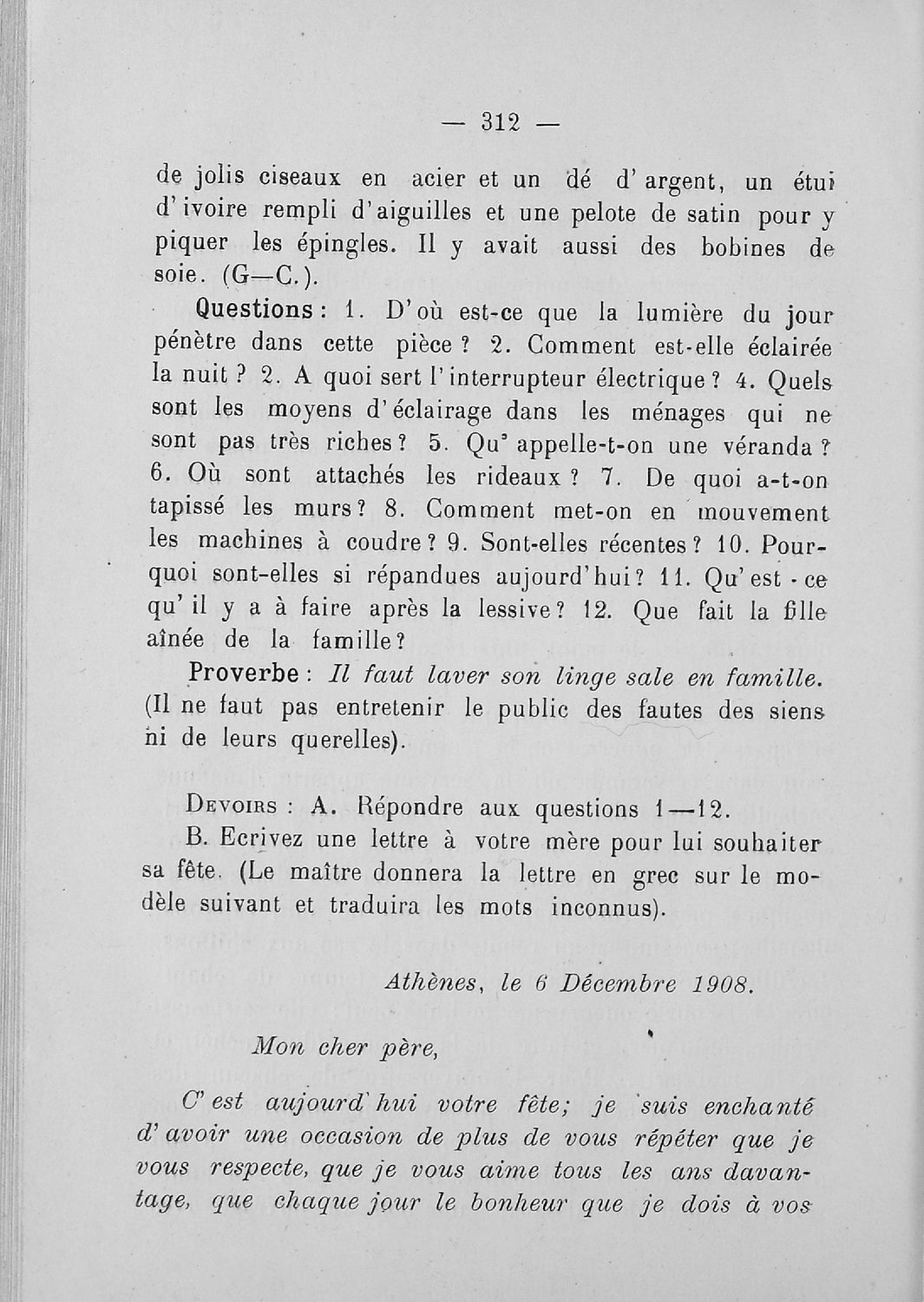 — 312 —

de jolis ciseaux en acier et un dé d'argent, un étui d'ivoire rempli d'aiguilles et une pelote de satin pour y piquer les épingles. Il y avait aussi des bobines de soie. (G—C.).

Questions : 1. D'où est-ce que la lumière du jour pénètre dans cette pièce ? 2. Comment est-elle éclairée la nuit ? 2. A quoi sert l'interrupteur électrique ? 4. Quels sont les moyens d'éclairage dans les ménages qui ne sont pas très riches ? 5. Qu'appelle-t-on une véranda ? 6. Où sont attachés les rideaux ? 7. De quoi a-t-on tapissé les murs ? 8. Comment met-on en mouvement les machines à coudre ? 9. Sont-elles récentes ? 10. Pourquoi sont-elles si répandues aujourd'hui ? 11. Qu'est-ce qu'il y a à faire après la lessive ? 12. Que fait la fille aînée de la famille ?

Proverbe : Il faut laver son linge sale en famille. (Il ne faut pas entretenir le public des fautes des siens ni de leurs querelles).

Devoirs : A. Répondre aux questions 1—12.

B. Ecrivez une lettre à votre mère pour lui souhaiter sa fête. (Le maître donnera la lettre en grec sur le modèle suivant et traduira les mots inconnus).

Athènes, le 6 Décembre 1908.

Mon cher père,

C'est aujourd'hui votre fête; je suis enchanté d'avoir une occasion de plus de vous répéter que je vous respecte, que je vous aime tous les ans davantage, que chaque jour le bonheur que je dois à vos